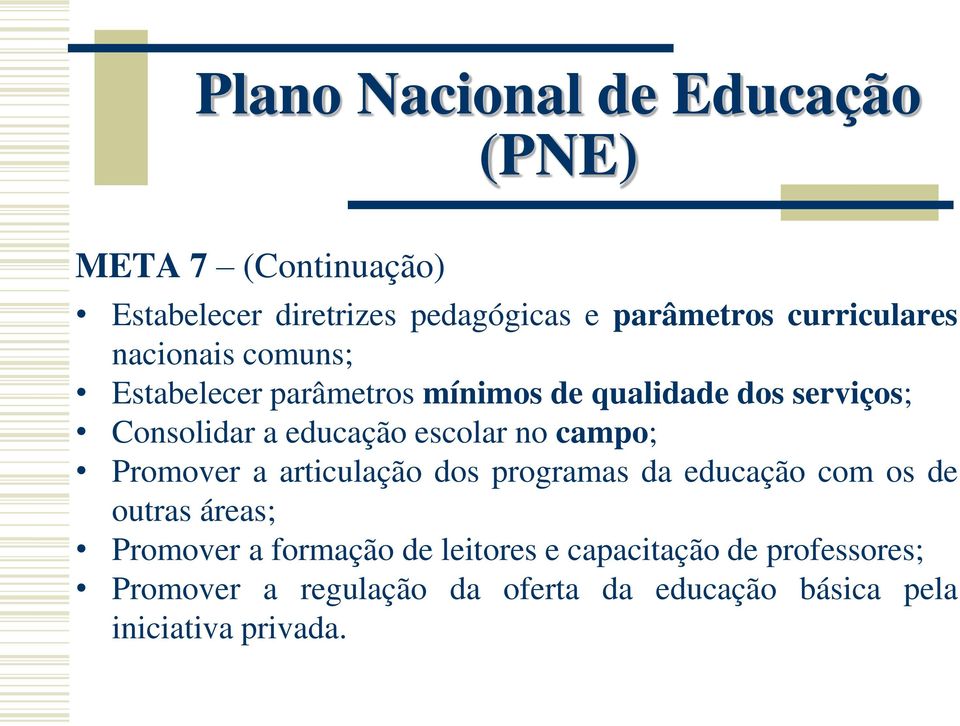 Plano Nacional de Educação (PNE)

META 7 – (Continuação)

• Estabelecer diretrizes pedagógicas e parâmetros curriculares nacionais comuns;
• Estabelecer parâmetros mínimos de qualidade dos serviços;
• Consolidar a educação escolar no campo;
• Promover a articulação dos programas da educação com os de outras áreas;
• Promover a formação de leitores e capacitação de professores;
• Promover a regulação da oferta da educação básica pela iniciativa privada.